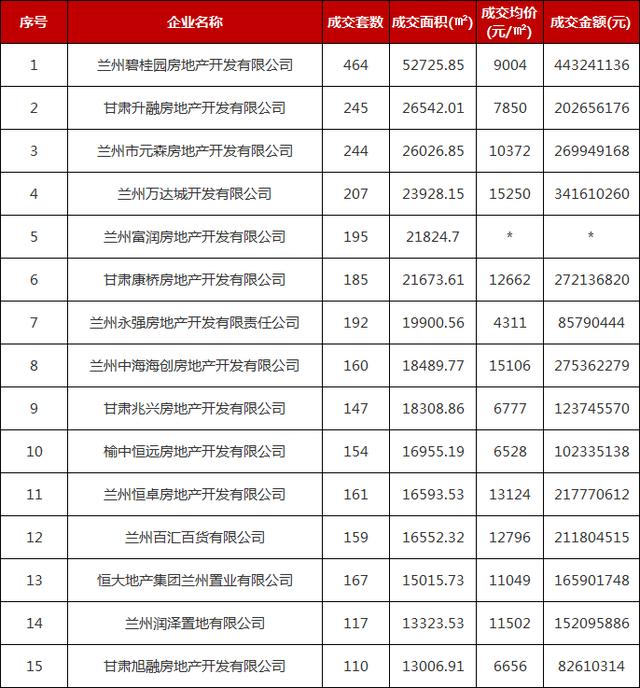 | 序号 | 企业名称 | 成交套数 | 成交面积(㎡) | 成交均价(元/㎡) | 成交金额(元) |
|---|---|---|---|---|---|
| 1 | 兰州碧桂园房地产开发有限公司 | 464 | 52725.85 | 9004 | 443241136 |
| 2 | 甘肃升融房地产开发有限公司 | 245 | 26542.01 | 7850 | 202656176 |
| 3 | 兰州市元森房地产开发有限公司 | 244 | 26026.85 | 10372 | 269949168 |
| 4 | 兰州万达城开发有限公司 | 207 | 23928.15 | 15250 | 341610260 |
| 5 | 兰州富润房地产开发有限公司 | 195 | 21824.7 | * | * |
| 6 | 甘肃康桥房地产开发有限公司 | 185 | 21673.61 | 12662 | 272136820 |
| 7 | 兰州永强房地产开发有限责任公司 | 192 | 19900.56 | 4311 | 85790444 |
| 8 | 兰州中海海创房地产开发有限公司 | 160 | 18489.77 | 15106 | 275362279 |
| 9 | 甘肃兆兴房地产开发有限公司 | 147 | 18308.86 | 6777 | 123745570 |
| 10 | 榆中恒远房地产开发有限公司 | 154 | 16955.19 | 6528 | 102335138 |
| 11 | 兰州恒卓房地产开发有限公司 | 161 | 16593.53 | 13124 | 217770612 |
| 12 | 兰州百汇百货有限公司 | 159 | 16552.32 | 12796 | 211804515 |
| 13 | 恒大地产集团兰州置业有限公司 | 167 | 15015.73 | 11049 | 165901748 |
| 14 | 兰州润泽置地有限公司 | 117 | 13323.53 | 11502 | 152095886 |
| 15 | 甘肃旭融房地产开发有限公司 | 110 | 13006.91 | 6656 | 82610314 |